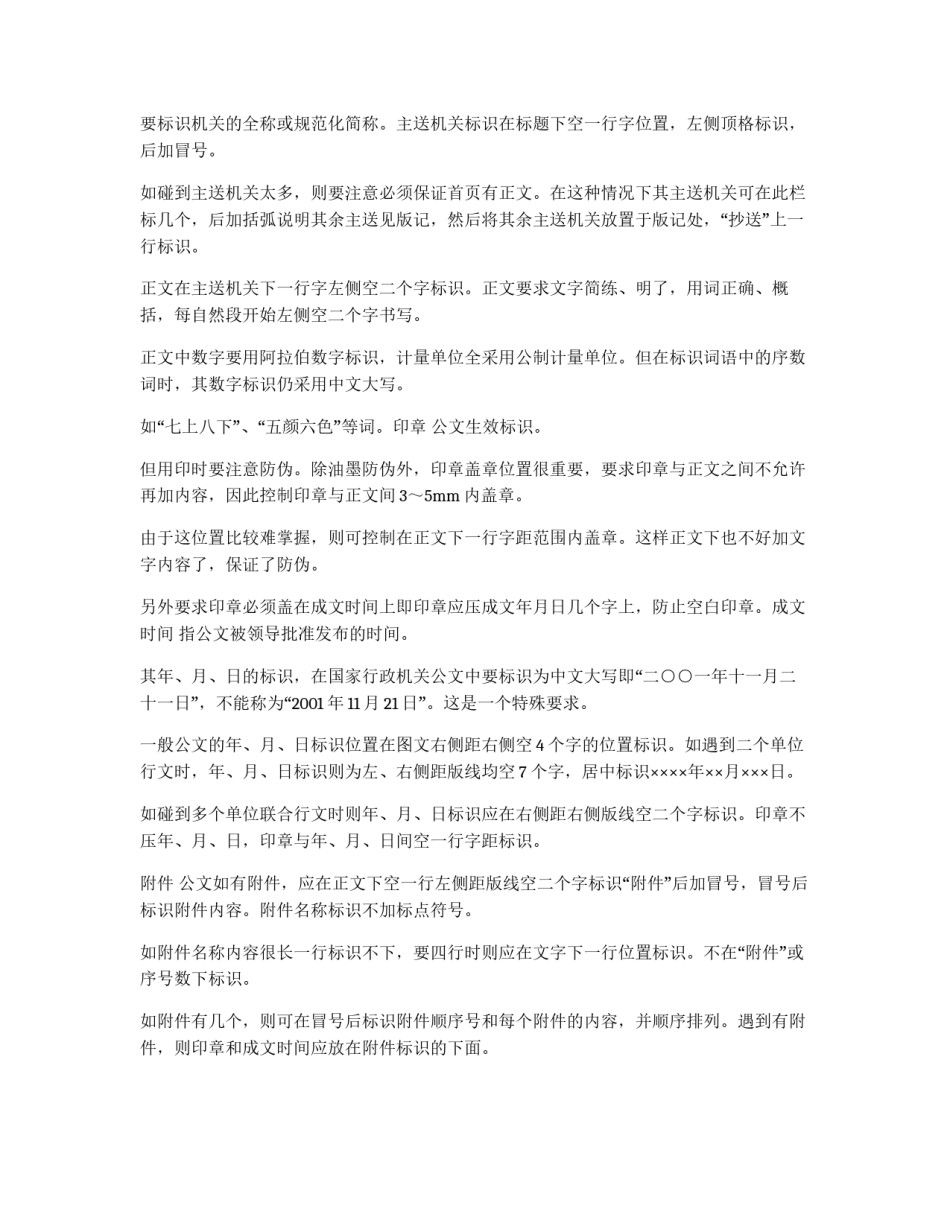 要标识机关的全称或规范化简称。主送机关标识在标题下空一行字位置，左侧顶格标识，后加冒号。

如碰到主送机关太多，则要注意必须保证首页有正文。在这种情况下其主送机关可在此栏标几个，后加括弧说明其余主送见版记，然后将其余主送机关放置于版记处，“抄送”上一行标识。

正文在主送机关下一行字左侧空二个字标识。正文要求文字简练、明了，用词正确、概括，每自然段开始左侧空二个字书写。

正文中数字要用阿拉伯数字标识，计量单位全采用公制计量单位。但在标识词语中的序数词时，其数字标识仍采用中文大写。

如“七上八下”、“五颜六色”等词。印章 公文生效标识。

但用印时要注意防伪。除油墨防伪外，印章盖章位置很重要，要求印章与正文之间不允许再加内容，因此控制印章与正文间 3～5mm 内盖章。

由于这位置比较难掌握，则可控制在正文下一行字距范围内盖章。这样正文下也不好加文字内容了，保证了防伪。

另外要求印章必须盖在成文时间上即印章应压成文年月日几个字上，防止空白印章。成文时间 指公文被领导批准发布的时间。

其年、月、日的标识，在国家行政机关公文中要标识为中文大写即“二〇〇一年十一月二十一日”，不能称为“2001 年 11 月 21 日”。这是一个特殊要求。

一般公文的年、月、日标识位置在图文右侧距右侧空 4 个字的位置标识。如遇到二个单位行文时，年、月、日标识则为左、右侧距版线均空 7 个字，居中标识××××年××月×××日。

如碰到多个单位联合行文时则年、月、日标识应在右侧距右侧版线空二个字标识。印章不压年、月、日，印章与年、月、日间空一行字距标识。

附件 公文如有附件，应在正文下空一行左侧距版线空二个字标识“附件”后加冒号，冒号后标识附件内容。附件名称标识不加标点符号。

如附件名称内容很长一行标识不下，要四行时则应在文字下一行位置标识。不在“附件”或序号数下标识。

如附件有几个，则可在冒号后标识附件顺序号和每个附件的内容，并顺序排列。遇到有附件，则印章和成文时间应放在附件标识的下面。